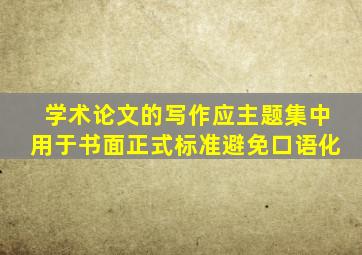 学术论文的写作应主题集中
用于书面正式标准避免口语化